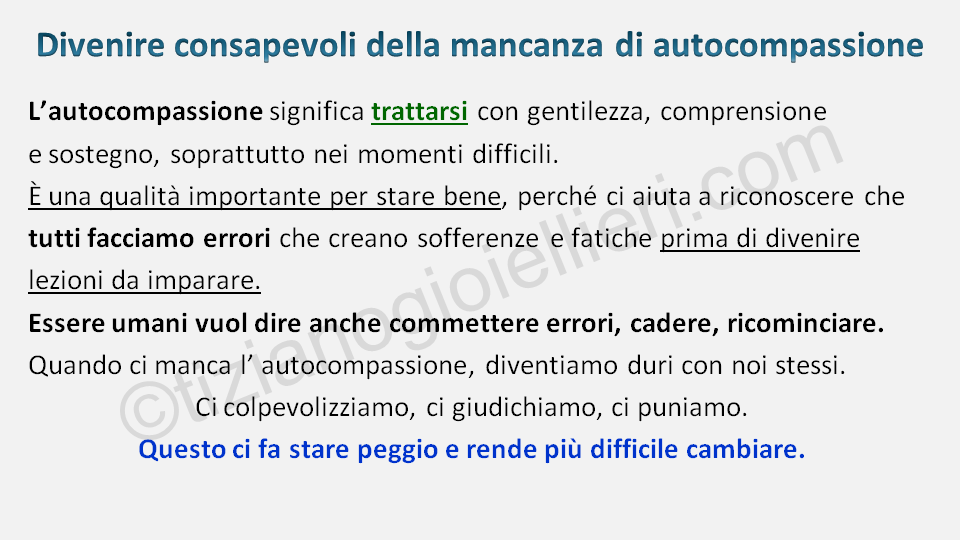 Divenire consapevoli della mancanza di autocompassione

L'autocompassione significa trattarsi con gentilezza, comprensione e sostegno, soprattutto nei momenti difficili.

È una qualità importante per stare bene, perché ci aiuta a riconoscere che tutti facciamo errori che creano sofferenze e fatiche prima di divenire lezioni da imparare.

Essere umani vuol dire anche commettere errori, cadere, ricominciare.

Quando ci manca l' autocompassione, diventiamo duri con noi stessi.

Ci colpevolizziamo, ci giudichiamo, ci puniamo.

Questo ci fa stare peggio e rende più difficile cambiare.

©tizianogioiellieri.com